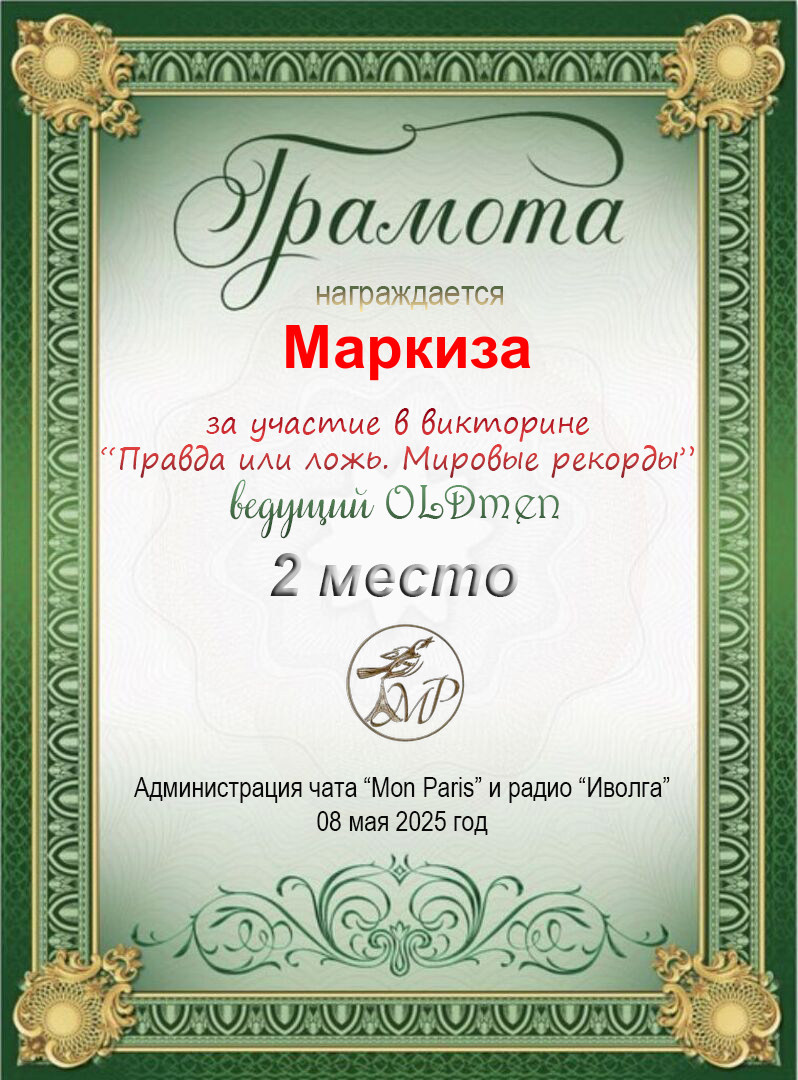 Грамота

награждается

Маркиза

за участие в викторине
"Правда или ложь. Мировые рекорды"

ведущий OLDmen

2 место

MP

Администрация чата "Mon Paris" и радио "Иволга"
08 мая 2025 год